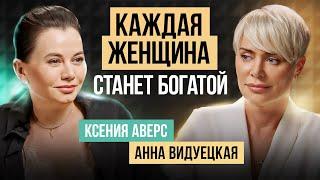 КАЖДАЯ ЖЕНЩИНА СТАНЕТ БОГАТОЙ

КСЕНИЯ АВЕРС

АННА ВИДУЕЦКАЯ